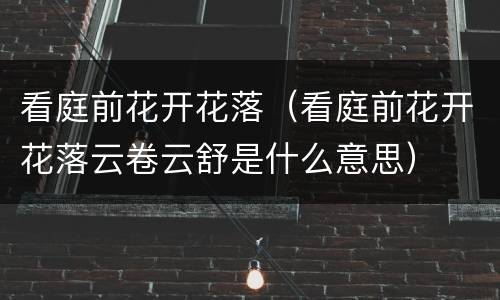 看庭前花开花落（看庭前花开花落云卷云舒是什么意思）